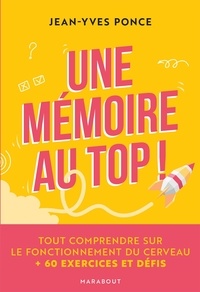 JEAN-YVES PONCE

UNE MÉMOIRE AU TOP !

TOUT COMPRENDRE SUR LE FONCTIONNEMENT DU CERVEAU + 60 EXERCICES ET DÉFIS

MARABOUT